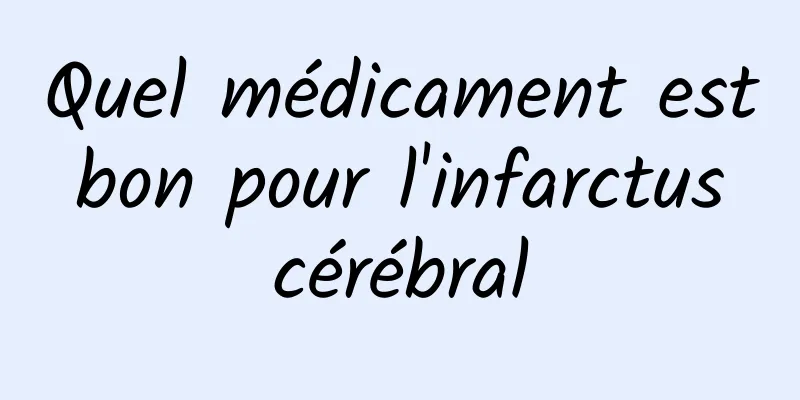 Quel médicament est bon pour l'infarctus cérébral